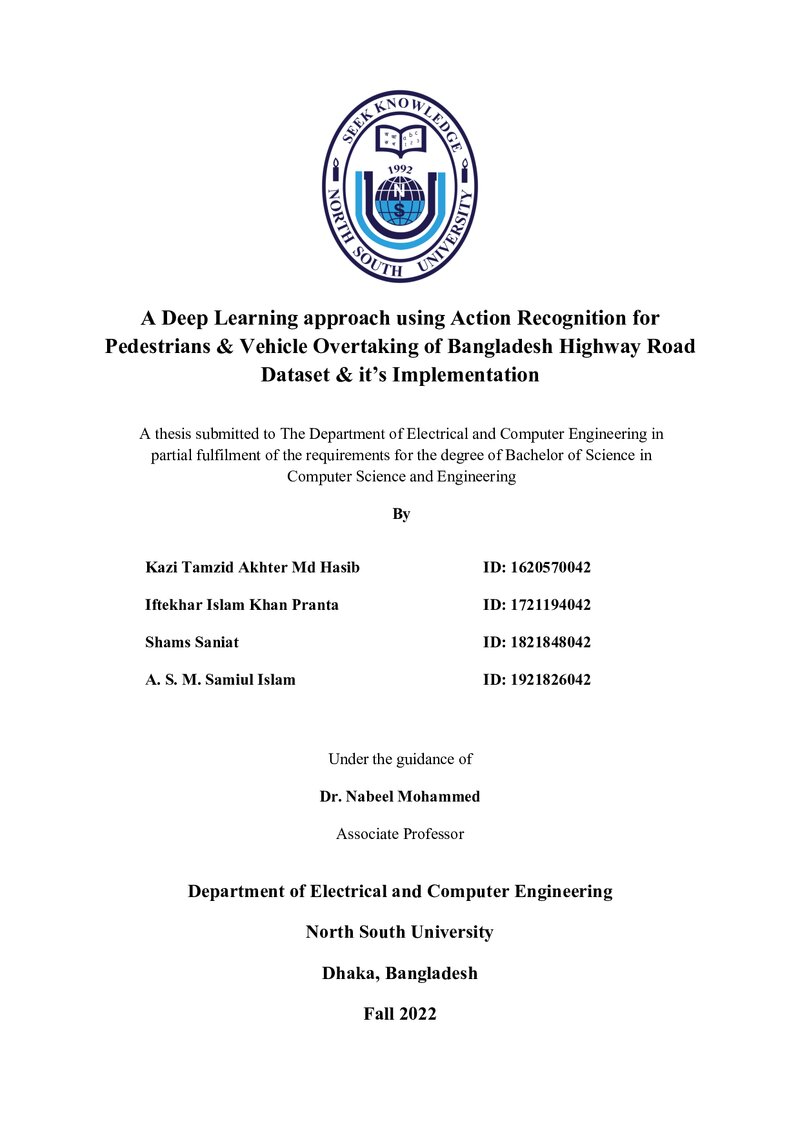 SEEK KNOWLEDGE
1992
NORTH SOUTH UNIVERSITY

A Deep Learning approach using Action Recognition for Pedestrians & Vehicle Overtaking of Bangladesh Highway Road Dataset & it's Implementation

A thesis submitted to The Department of Electrical and Computer Engineering in partial fulfilment of the requirements for the degree of Bachelor of Science in Computer Science and Engineering

By

Kazi Tamzid Akhter Md Hasib ID: 1620570042

Iftekhar Islam Khan Pranta ID: 1721194042

Shams Saniat ID: 1821848042

A. S. M. Samiul Islam ID: 1921826042

Under the guidance of

Dr. Nabeel Mohammed

Associate Professor

Department of Electrical and Computer Engineering

North South University

Dhaka, Bangladesh

Fall 2022